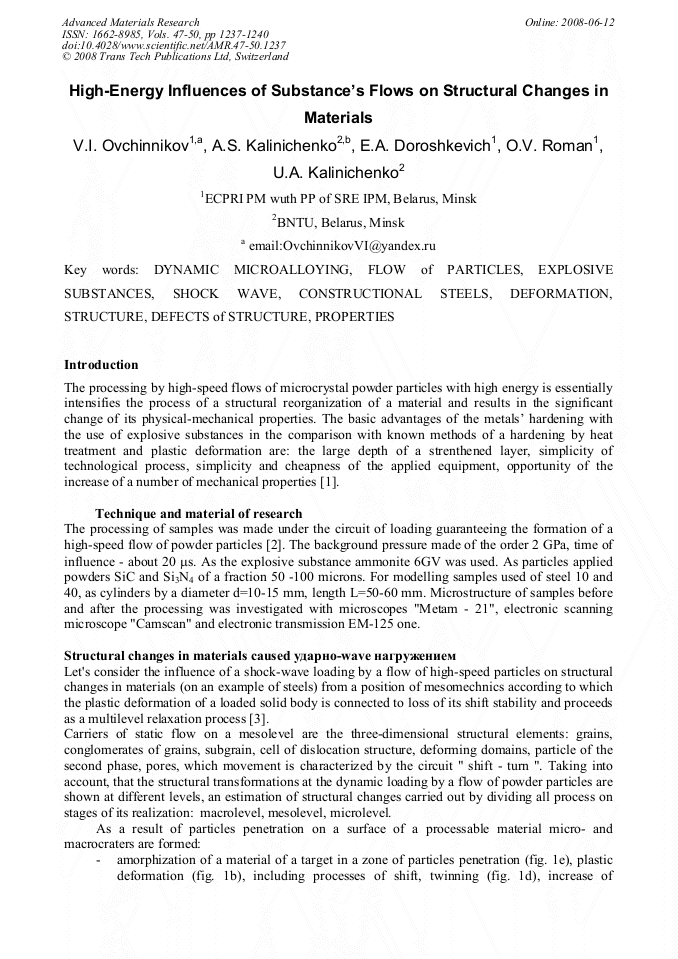 Advanced Materials Research
ISSN: 1662-8985, Vols. 47-50, pp 1237-1240
doi:10.4028/www.scientific.net/AMR.47-50.1237
© 2008 Trans Tech Publications Ltd, Switzerland

Online: 2008-06-12

High-Energy Influences of Substance's Flows on Structural Changes in Materials

V.I. Ovchinnikov$^{1,a}$, A.S. Kalinichenko$^{2,b}$, E.A. Doroshkevich$^{1}$, O.V. Roman$^{1}$, U.A. Kalinichenko$^{2}$

$^{1}$ECPRI PM wuth PP of SRE IPM, Belarus, Minsk

$^{2}$BNTU, Belarus, Minsk

$^{a}$ email:OvchinnikovVI@yandex.ru

Key words: DYNAMIC MICROALLOYING, FLOW of PARTICLES, EXPLOSIVE SUBSTANCES, SHOCK WAVE, CONSTRUCTIONAL STEELS, DEFORMATION, STRUCTURE, DEFECTS of STRUCTURE, PROPERTIES

Introduction

The processing by high-speed flows of microcrystal powder particles with high energy is essentially intensifies the process of a structural reorganization of a material and results in the significant change of its physical-mechanical properties. The basic advantages of the metals' hardening with the use of explosive substances in the comparison with known methods of a hardening by heat treatment and plastic deformation are: the large depth of a strenthened layer, simplicity of technological process, simplicity and cheapness of the applied equipment, opportunity of the increase of a number of mechanical properties [1].

Technique and material of research

The processing of samples was made under the circuit of loading guaranteeing the formation of a high-speed flow of powder particles [2]. The background pressure made of the order 2 GPa, time of influence - about 20 μs. As the explosive substance ammonite 6GV was used. As particles applied powders SiC and $Si_3N_4$ of a fraction 50 -100 microns. For modelling samples used of steel 10 and 40, as cylinders by a diameter d=10-15 mm, length L=50-60 mm. Microstructure of samples before and after the processing was investigated with microscopes "Metam - 21", electronic scanning microscope "Camscan" and electronic transmission EM-125 one.

Structural changes in materials caused ударно-wave нагружением

Let's consider the influence of a shock-wave loading by a flow of high-speed particles on structural changes in materials (on an example of steels) from a position of mesomechnics according to which the plastic deformation of a loaded solid body is connected to loss of its shift stability and proceeds as a multilevel relaxation process [3].

Carriers of static flow on a mesolevel are the three-dimensional structural elements: grains, conglomerates of grains, subgrain, cell of dislocation structure, deforming domains, particle of the second phase, pores, which movement is characterized by the circuit " shift - turn ". Taking into account, that the structural transformations at the dynamic loading by a flow of powder particles are shown at different levels, an estimation of structural changes carried out by dividing all process on stages of its realization: macrolevel, mesolevel, microlevel.

As a result of particles penetration on a surface of a processable material micro- and macrocraters are formed:

- amorphization of a material of a target in a zone of particles penetration (fig. 1e), plastic deformation (fig. 1b), including processes of shift, twinning (fig. 1d), increase of